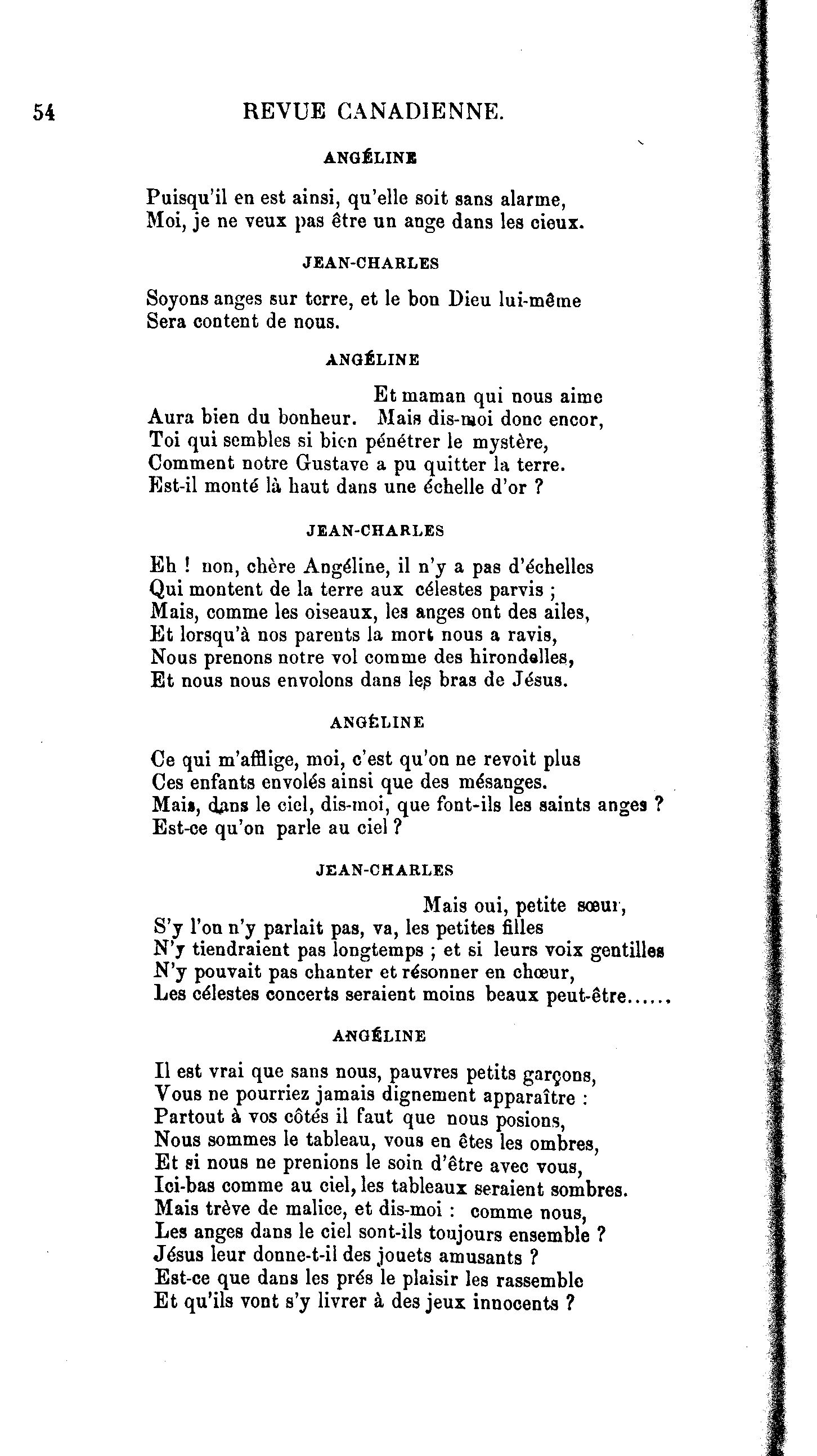 54 REVUE CANADIENNE.

ANGÉLINE

Puisqu'il en est ainsi, qu'elle soit sans alarme,
Moi, je ne veux pas être un ange dans les cieux.

JEAN-CHARLES

Soyons anges sur terre, et le bon Dieu lui-même
Sera content de nous.

ANGÉLINE

Et maman qui nous aime
Aura bien du bonheur. Mais dis-moi donc encor,
Toi qui sembles si bien pénétrer le mystère,
Comment notre Gustave a pu quitter la terre.
Est-il monté là haut dans une échelle d'or ?

JEAN-CHARLES

Eh ! non, chère Angéline, il n'y a pas d'échelles
Qui montent de la terre aux célestes parvis ;
Mais, comme les oiseaux, les anges ont des ailes,
Et lorsqu'à nos parents la mort nous a ravis,
Nous prenons notre vol comme des hirondelles,
Et nous nous envolons dans les bras de Jésus.

ANGÉLINE

Ce qui m'afflige, moi, c'est qu'on ne revoit plus
Ces enfants envolés ainsi que des mésanges.
Mais, dans le ciel, dis-moi, que font-ils les saints anges ?
Est-ce qu'on parle au ciel ?

JEAN-CHARLES

Mais oui, petite sœur,
S'y l'on n'y parlait pas, va, les petites filles
N'y tiendraient pas longtemps ; et si leurs voix gentilles
N'y pouvait pas chanter et résonner en chœur,
Les célestes concerts seraient moins beaux peut-être......

ANGÉLINE

Il est vrai que sans nous, pauvres petits garçons,
Vous ne pourriez jamais dignement apparaître :
Partout à vos côtés il faut que nous posions,
Nous sommes le tableau, vous en êtes les ombres,
Et si nous ne prenions le soin d'être avec vous,
Ici-bas comme au ciel, les tableaux seraient sombres.
Mais trève de malice, et dis-moi : comme nous,
Les anges dans le ciel sont-ils toujours ensemble ?
Jésus leur donne-t-il des jouets amusants ?
Est-ce que dans les prés le plaisir les rassemble
Et qu'ils vont s'y livrer à des jeux innocents ?